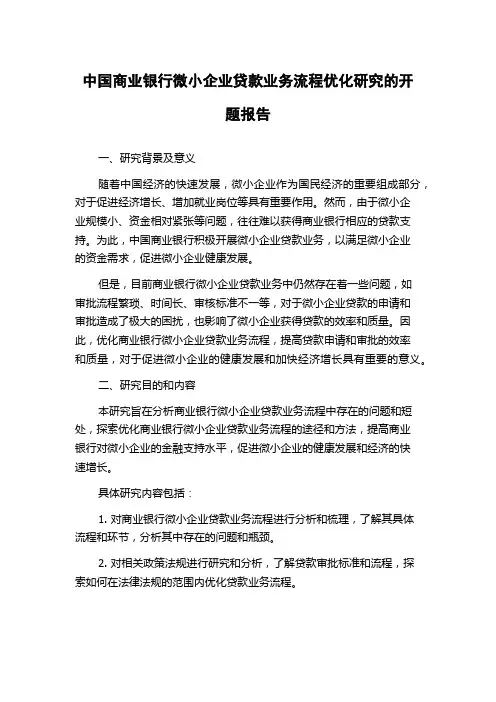 中国商业银行微小企业贷款业务流程优化研究的开题报告

一、研究背景及意义

随着中国经济的快速发展，微小企业作为国民经济的重要组成部分，对于促进经济增长、增加就业岗位等具有重要作用。然而，由于微小企业规模小、资金相对紧张等问题，往往难以获得商业银行相应的贷款支持。为此，中国商业银行积极开展微小企业贷款业务，以满足微小企业的资金需求，促进微小企业健康发展。

但是，目前商业银行微小企业贷款业务中仍然存在着一些问题，如审批流程繁琐、时间长、审核标准不一等，对于微小企业贷款的申请和审批造成了极大的困扰，也影响了微小企业获得贷款的效率和质量。因此，优化商业银行微小企业贷款业务流程，提高贷款申请和审批的效率和质量，对于促进微小企业的健康发展和加快经济增长具有重要的意义。

二、研究目的和内容

本研究旨在分析商业银行微小企业贷款业务流程中存在的问题和短处，探索优化商业银行微小企业贷款业务流程的途径和方法，提高商业银行对微小企业的金融支持水平，促进微小企业的健康发展和经济的快速增长。

具体研究内容包括：

1. 对商业银行微小企业贷款业务流程进行分析和梳理，了解其具体流程和环节，分析其中存在的问题和瓶颈。

2. 对相关政策法规进行研究和分析，了解贷款审批标准和流程，探索如何在法律法规的范围内优化贷款业务流程。